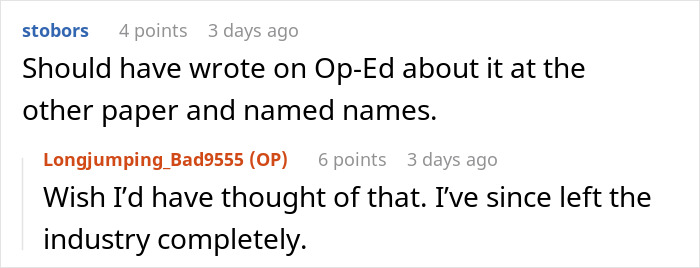 stobors 4 points 3 days ago
Should have wrote on Op-Ed about it at the other paper and named names.

Longjumping_Bad9555 (OP) 6 points 3 days ago
Wish I'd have thought of that. I've since left the industry completely.